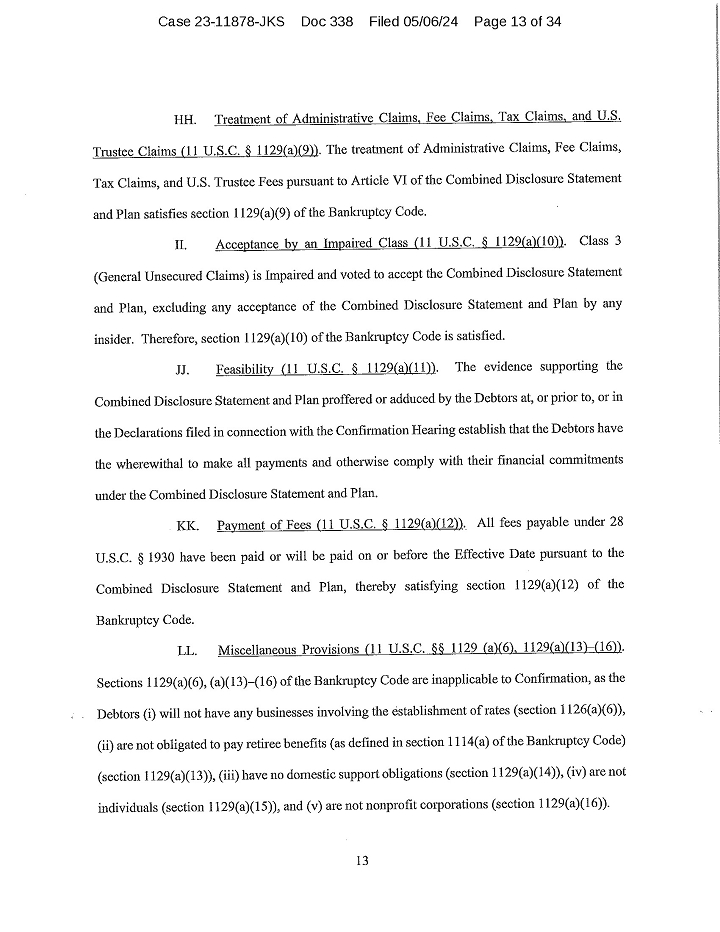 Case 23-11878-JKS Doc 338 Filed 05/06/24 Page 13 of 34

HH. Treatment of Administrative Claims, Fee Claims, Tax Claims, and U.S. Trustee Claims (11 U.S.C. § 1129(a)(9)). The treatment of Administrative Claims, Fee Claims, Tax Claims, and U.S. Trustee Fees pursuant to Article VI of the Combined Disclosure Statement and Plan satisfies section 1129(a)(9) of the Bankruptcy Code.

II. Acceptance by an Impaired Class (11 U.S.C. § 1129(a)(10)). Class 3 (General Unsecured Claims) is Impaired and voted to accept the Combined Disclosure Statement and Plan, excluding any acceptance of the Combined Disclosure Statement and Plan by any insider. Therefore, section 1129(a)(10) of the Bankruptcy Code is satisfied.

JJ. Feasibility (11 U.S.C. § 1129(a)(11)). The evidence supporting the Combined Disclosure Statement and Plan proffered or adduced by the Debtors at, or prior to, or in the Declarations filed in connection with the Confirmation Hearing establish that the Debtors have the wherewithal to make all payments and otherwise comply with their financial commitments under the Combined Disclosure Statement and Plan.

KK. Payment of Fees (11 U.S.C. § 1129(a)(12)). All fees payable under 28 U.S.C. § 1930 have been paid or will be paid on or before the Effective Date pursuant to the Combined Disclosure Statement and Plan, thereby satisfying section 1129(a)(12) of the Bankruptcy Code.

LL. Miscellaneous Provisions (11 U.S.C. §§ 1129 (a)(6), 1129(a)(13)–(16)). Sections 1129(a)(6), (a)(13)–(16) of the Bankruptcy Code are inapplicable to Confirmation, as the Debtors (i) will not have any businesses involving the establishment of rates (section 1126(a)(6)), (ii) are not obligated to pay retiree benefits (as defined in section 1114(a) of the Bankruptcy Code) (section 1129(a)(13)), (iii) have no domestic support obligations (section 1129(a)(14)), (iv) are not individuals (section 1129(a)(15)), and (v) are not nonprofit corporations (section 1129(a)(16)).

13